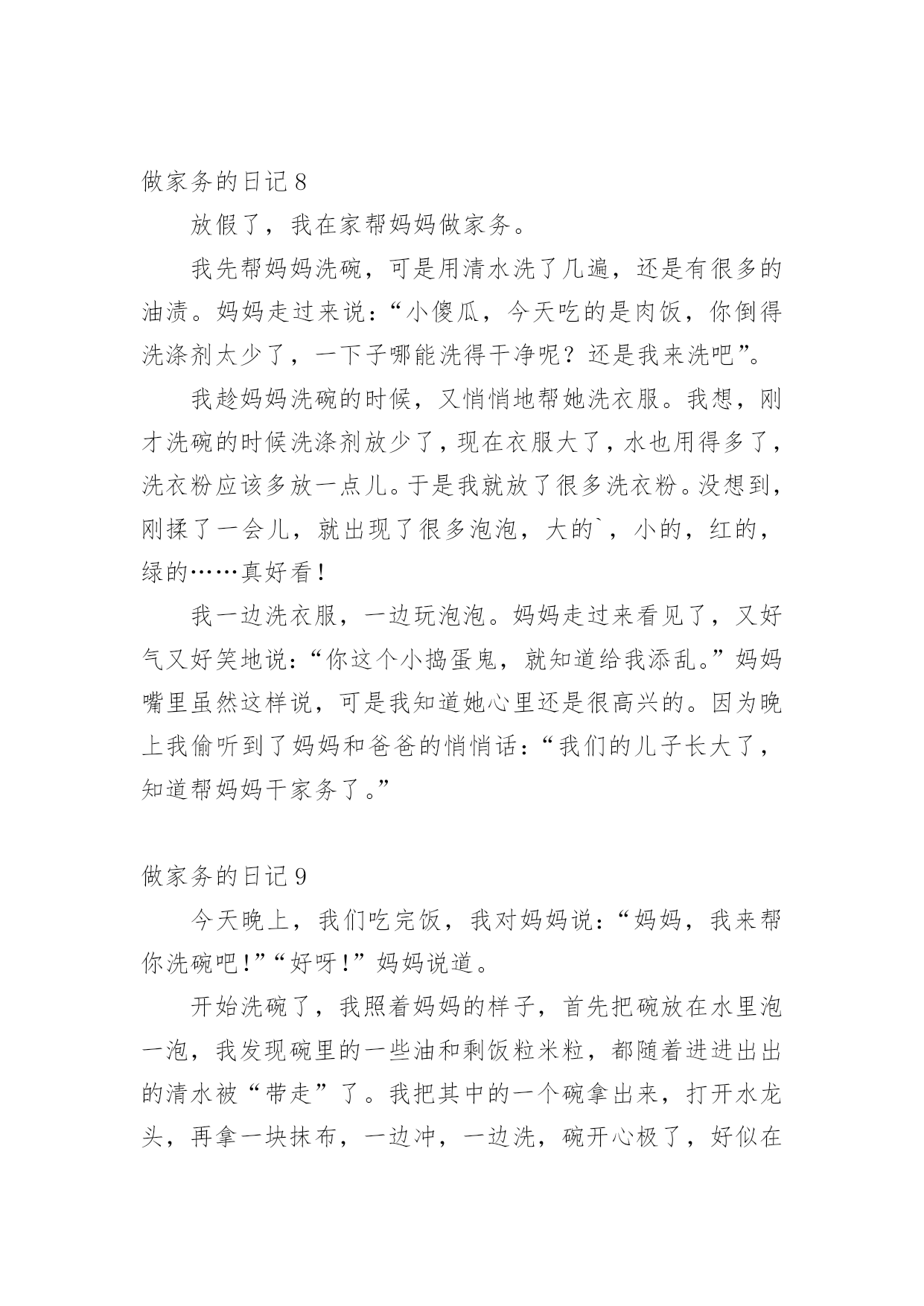 做家务的日记 8

放假了，我在家帮妈妈做家务。

我先帮妈妈洗碗，可是用清水洗了几遍，还是有很多的油渍。妈妈走过来说：“小傻瓜，今天吃的是肉饭，你倒得洗涤剂太少了，一下子哪能洗得干净呢？还是我来洗吧”。

我趁妈妈洗碗的时候，又悄悄地帮她洗衣服。我想，刚才洗碗的时候洗涤剂放少了，现在衣服大了，水也用得多了，洗衣粉应该多放一点儿。于是我就放了很多洗衣粉。没想到，刚揉了一会儿，就出现了很多泡泡，大的`，小的，红的，绿的……真好看！

我一边洗衣服，一边玩泡泡。妈妈走过来看见了，又好气又好笑地说：“你这个小捣蛋鬼，就知道给我添乱。”妈妈嘴里虽然这样说，可是我知道她心里还是很高兴的。因为晚上我偷听到了妈妈和爸爸的悄悄话：“我们的儿子长大了，知道帮妈妈干家务了。”

做家务的日记 9

今天晚上，我们吃完饭，我对妈妈说：“妈妈，我来帮你洗碗吧！”“好呀！”妈妈说道。

开始洗碗了，我照着妈妈的样子，首先把碗放在水里泡一泡，我发现碗里的一些油和剩饭粒米粒，都随着进进出出的清水被“带走”了。我把其中的一个碗拿出来，打开水龙头，再拿一块抹布，一边冲，一边洗，碗开心极了，好似在